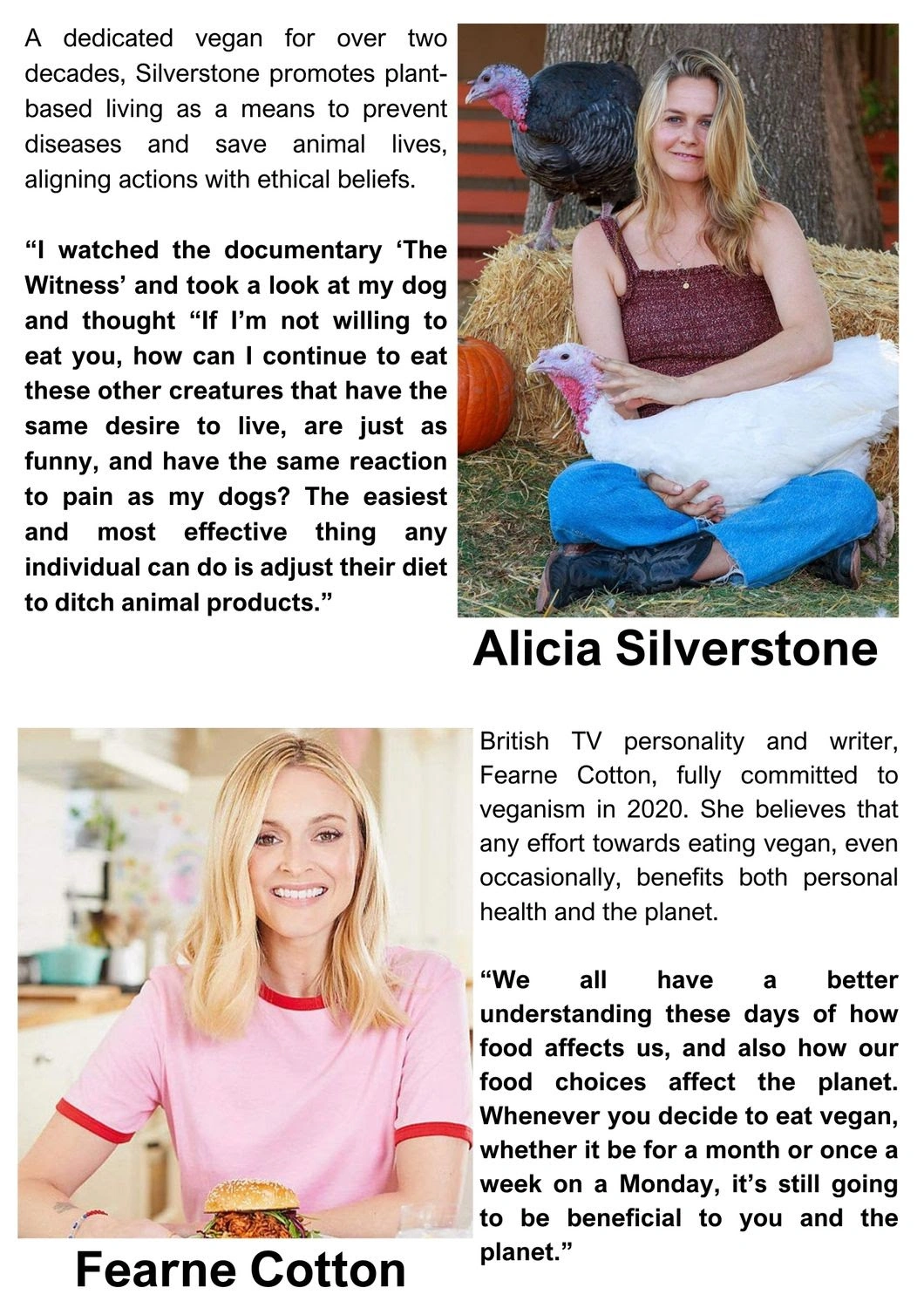 A dedicated vegan for over two decades, Silverstone promotes plant-based living as a means to prevent diseases and save animal lives, aligning actions with ethical beliefs.

“I watched the documentary ‘The Witness’ and took a look at my dog and thought “If I’m not willing to eat you, how can I continue to eat these other creatures that have the same desire to live, are just as funny, and have the same reaction to pain as my dogs? The easiest and most effective thing any individual can do is adjust their diet to ditch animal products.”

Alicia Silverstone

British TV personality and writer, Fearne Cotton, fully committed to veganism in 2020. She believes that any effort towards eating vegan, even occasionally, benefits both personal health and the planet.

“We all have a better understanding these days of how food affects us, and also how our food choices affect the planet. Whenever you decide to eat vegan, whether it be for a month or once a week on a Monday, it’s still going to be beneficial to you and the planet.”

Fearne Cotton